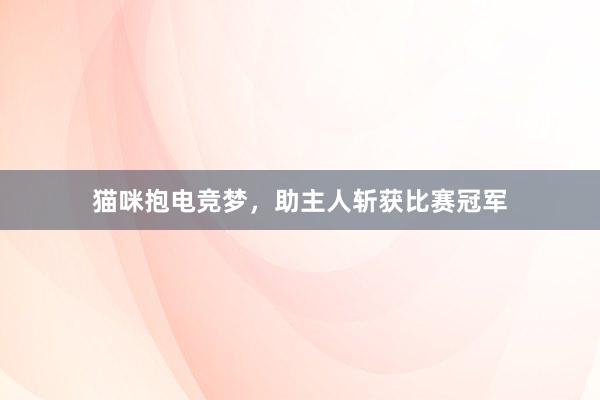 猫咪抱电竞梦，助主人斩获比赛冠军